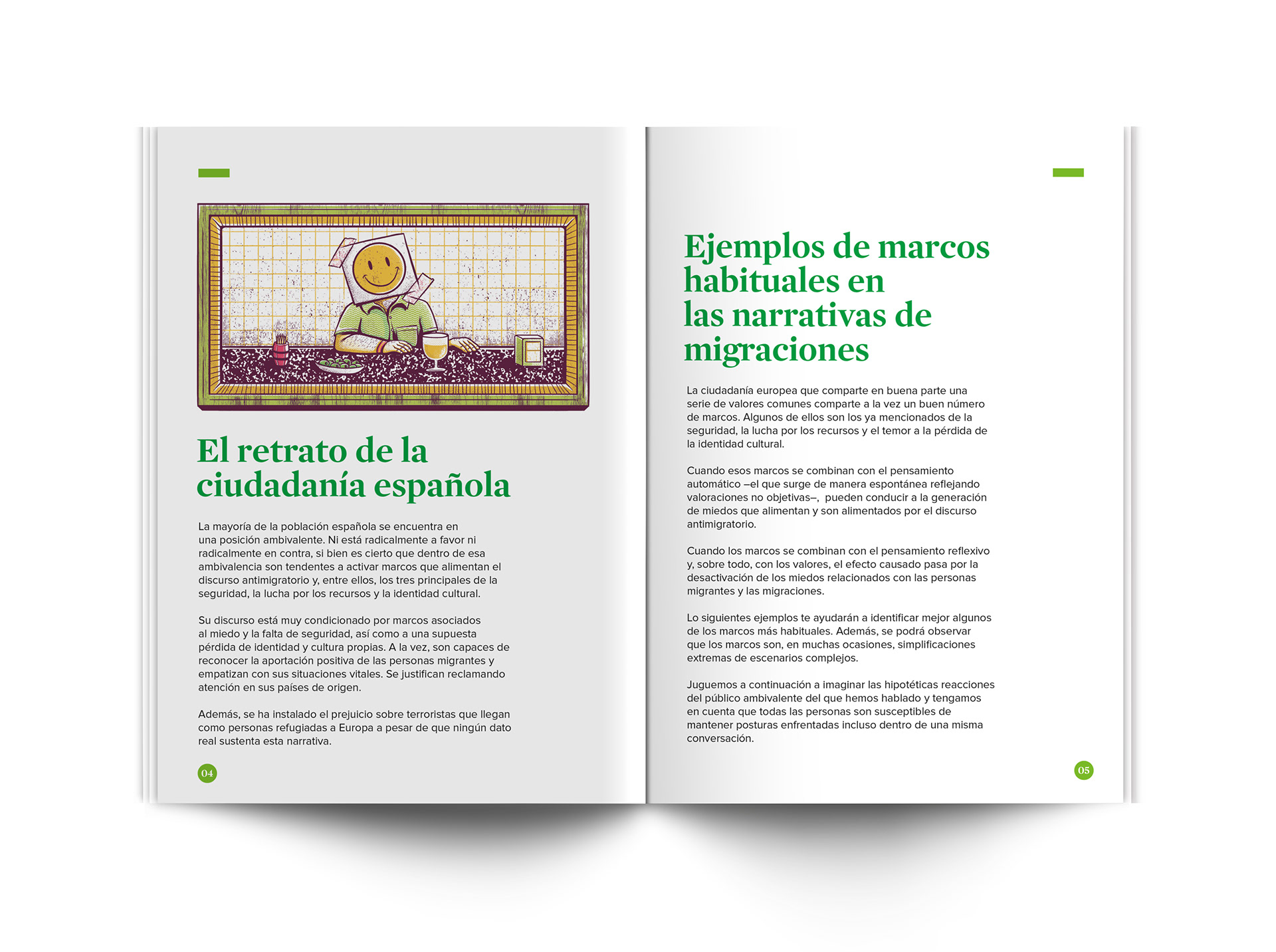 El retrato de la ciudadanía española

La mayoría de la población española se encuentra en una posición ambivalente. Ni está radicalmente a favor ni radicalmente en contra, si bien es cierto que dentro de esa ambivalencia son tendentes a activar marcos que alimentan el discurso antimigratorio y, entre ellos, los tres principales de la seguridad, la lucha por los recursos y la identidad cultural.

Su discurso está muy condicionado por marcos asociados al miedo y la falta de seguridad, así como a una supuesta pérdida de identidad y cultura propias. A la vez, son capaces de reconocer la aportación positiva de las personas migrantes y empatizan con sus situaciones vitales. Se justifican reclamando atención en sus países de origen.

Además, se ha instalado el prejuicio sobre terroristas que llegan como personas refugiadas a Europa a pesar de que ningún dato real sustenta esta narrativa.

04

Ejemplos de marcos habituales en las narrativas de migraciones

La ciudadanía europea que comparte en buena parte una serie de valores comunes comparte a la vez un buen número de marcos. Algunos de ellos son los ya mencionados de la seguridad, la lucha por los recursos y el temor a la pérdida de la identidad cultural.

Cuando esos marcos se combinan con el pensamiento automático –el que surge de manera espontánea reflejando valoraciones no objetivas–, pueden conducir a la generación de miedos que alimentan y son alimentados por el discurso antimigratorio.

Cuando los marcos se combinan con el pensamiento reflexivo y, sobre todo, con los valores, el efecto causado pasa por la desactivación de los miedos relacionados con las personas migrantes y las migraciones.

Lo siguientes ejemplos te ayudarán a identificar mejor algunos de los marcos más habituales. Además, se podrá observar que los marcos son, en muchas ocasiones, simplificaciones extremas de escenarios complejos.

Juguemos a continuación a imaginar las hipotéticas reacciones del público ambivalente del que hemos hablado y tengamos en cuenta que todas las personas son susceptibles de mantener posturas enfrentadas incluso dentro de una misma conversación.

05